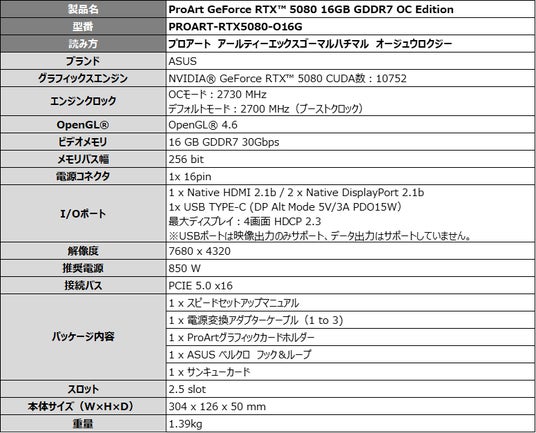 | 製品名 | ProArt GeForce RTX™ 5080 16GB GDDR7 OC Edition |
|---|---|
| 型番 | PROART-RTX5080-O16G |
| 読み方 | プロアート アールティーエックスゴーマルハチマル オージュウロクジー |
| ブランド | ASUS |
| グラフィックスエンジン | NVIDIA® GeForce RTX™ 5080 CUDA数：10752 |
| エンジンクロック | OCモード：2730 MHz デフォルトモード：2700 MHz（ブーストクロック） |
| OpenGL® | OpenGL® 4.6 |
| ビデオメモリ | 16 GB GDDR7 30Gbps |
| メモリバス幅 | 256 bit |
| 電源コネクタ | 1x 16pin |
| I/Oポート | 1 x Native HDMI 2.1b / 2 x Native DisplayPort 2.1b 1x USB TYPE-C (DP Alt Mode 5V/3A PDO15W) 最大ディスプレイ：4画面 HDCP 2.3 ※USBポートは映像出力のみサポート、データ出力はサポートしていません。 |
| 解像度 | 7680 x 4320 |
| 推奨電源 | 850 W |
| 接続バス | PCIE 5.0 x16 |
| パッケージ内容 | 1 x スピードセットアップマニュアル |
| | 1 x 電源変換アダプターケーブル（1 to 3） |
| | 1 x ProArtグラフィックカードホルダー |
| | 1 x ASUS ベルクロ フック&ループ |
| | 1 x サンキューカード |
| スロット | 2.5 slot |
| 本体サイズ（W×H×D） | 304 x 126 x 50 mm |
| 重量 | 1.39kg |